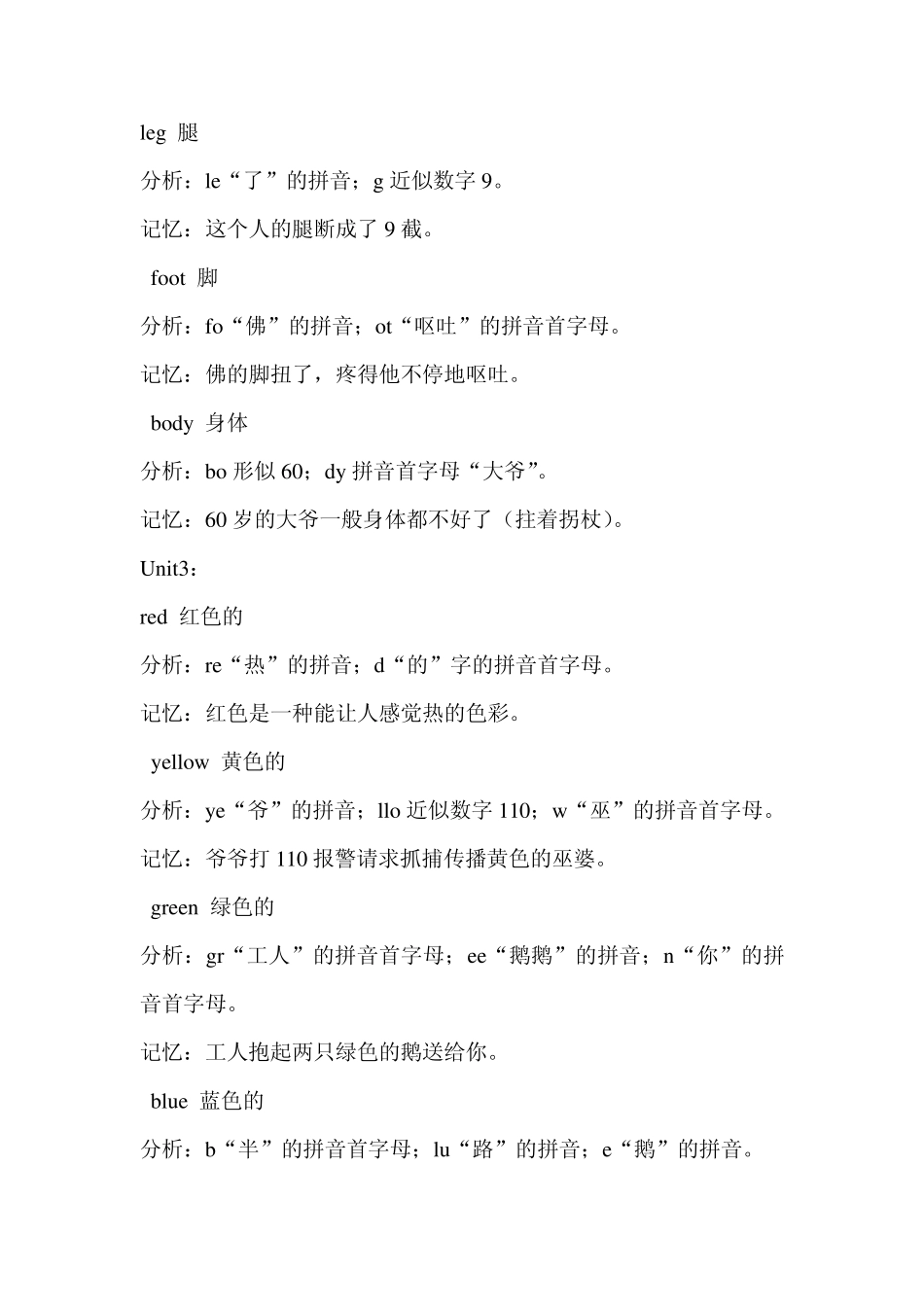 leg 腿

分析：le“了”的拼音；g 近似数字 9。

记忆：这个人的腿断成了 9 截。

foot 脚

分析：fo“佛”的拼音；ot“呕吐”的拼音首字母。

记忆：佛的脚扭了，疼得他不停地呕吐。

body 身体

分析：bo 形似 60；dy 拼音首字母“大爷”。

记忆：60 岁的大爷一般身体都不好了（拄着拐杖）。

Unit3：

red 红色的

分析：re“热”的拼音；d“的”字的拼音首字母。

记忆：红色是一种能让人感觉热的色彩。

yellow 黄色的

分析：ye“爷”的拼音；llo 近似数字 110；w“巫”的拼音首字母。

记忆：爷爷打 110 报警请求抓捕传播黄色的巫婆。

green 绿色的

分析：gr“工人”的拼音首字母；ee“鹅鹅”的拼音；n“你”的拼音首字母。

记忆：工人抱起两只绿色的鹅送给你。

blue 蓝色的

分析：b“半”的拼音首字母；lu“路”的拼音；e“鹅”的拼音。